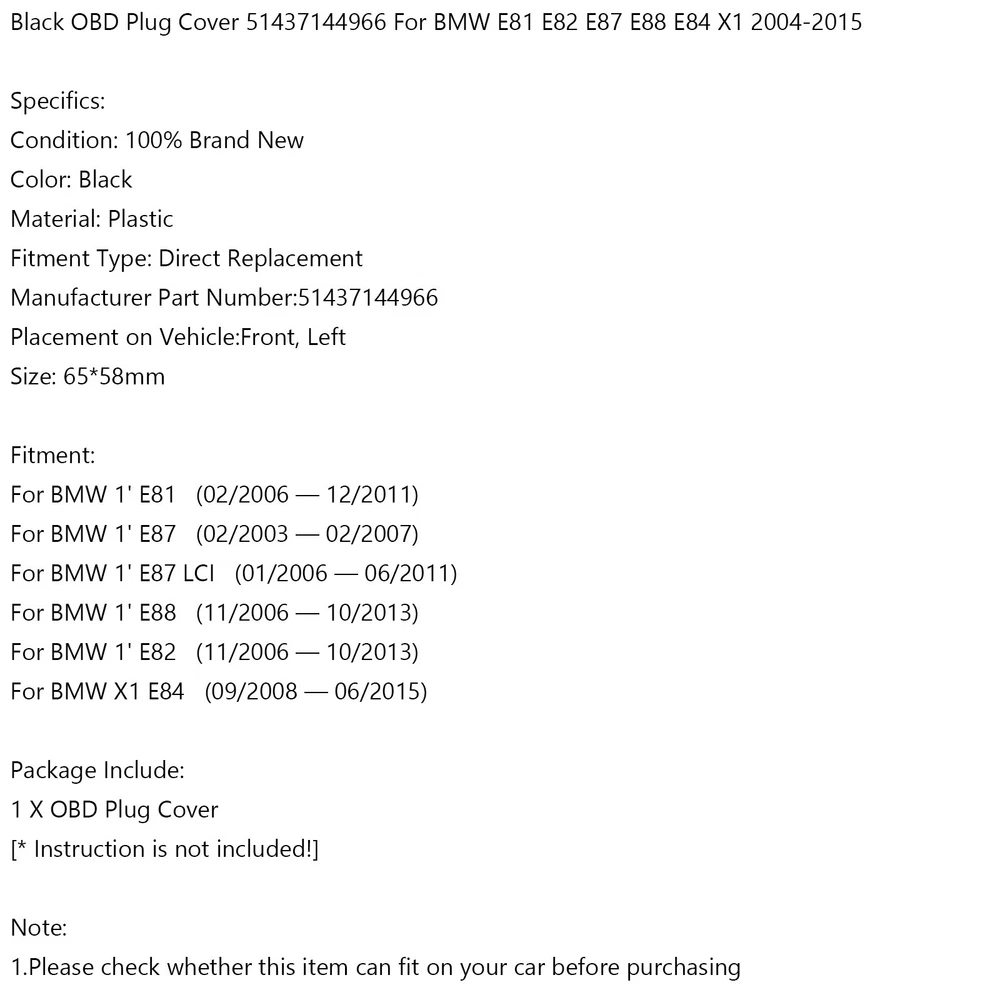 Black OBD Plug Cover 51437144966 For BMW E81 E82 E87 E88 E84 X1 2004-2015

Specifics:
Condition: 100% Brand New
Color: Black
Material: Plastic
Fitment Type: Direct Replacement
Manufacturer Part Number:51437144966
Placement on Vehicle:Front, Left
Size: 65*58mm

Fitment:
For BMW 1' E81 (02/2006 — 12/2011)
For BMW 1' E87 (02/2003 — 02/2007)
For BMW 1' E87 LCI (01/2006 — 06/2011)
For BMW 1' E88 (11/2006 — 10/2013)
For BMW 1' E82 (11/2006 — 10/2013)
For BMW X1 E84 (09/2008 — 06/2015)

Package Include:
1 X OBD Plug Cover
[* Instruction is not included!]

Note:
1.Please check whether this item can fit on your car before purchasing